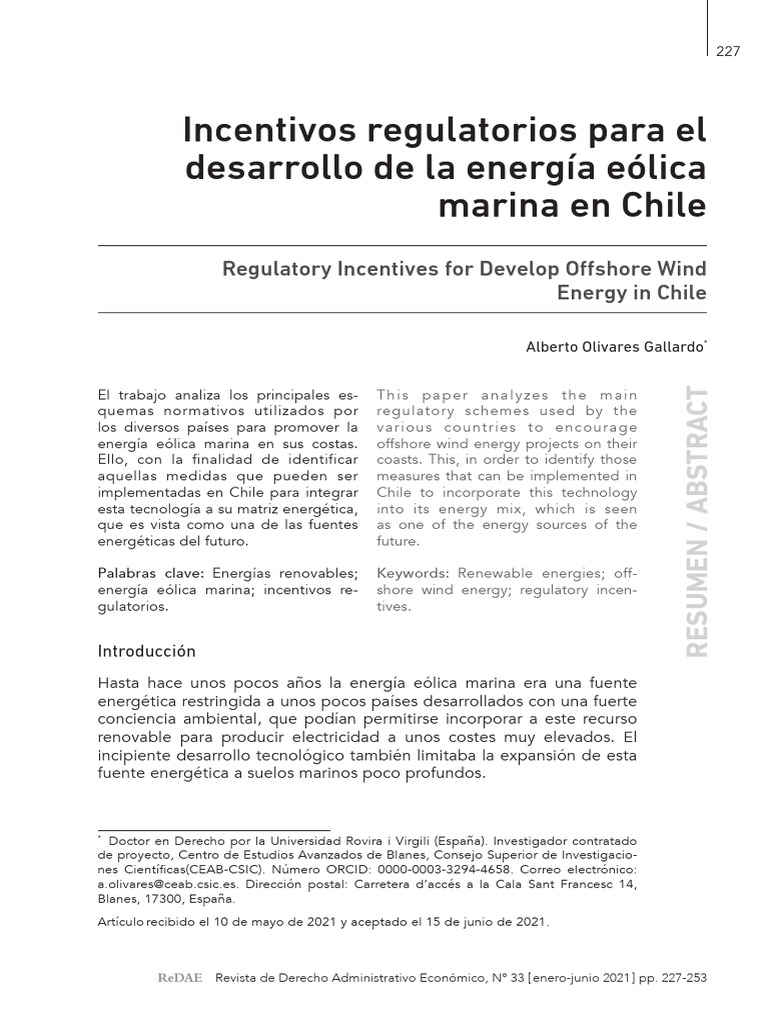 227

Incentivos regulatorios para el desarrollo de la energía eólica marina en Chile

Regulatory Incentives for Develop Offshore Wind Energy in Chile

Alberto Olivares Gallardo*

El trabajo analiza los principales esquemas normativos utilizados por los diversos países para promover la energía eólica marina en sus costas. Ello, con la finalidad de identificar aquellas medidas que pueden ser implementadas en Chile para integrar esta tecnología a su matriz energética, que es vista como una de las fuentes energéticas del futuro.

Palabras clave: Energías renovables; energía eólica marina; incentivos regulatorios.

This paper analyzes the main regulatory schemes used by the various countries to encourage offshore wind energy projects on their coasts. This, in order to identify those measures that can be implemented in Chile to incorporate this technology into its energy mix, which is seen as one of the energy sources of the future.

Keywords: Renewable energies; offshore wind energy; regulatory incentives.

RESUMEN / ABSTRACT

Introducción

Hasta hace unos pocos años la energía eólica marina era una fuente energética restringida a unos pocos países desarrollados con una fuerte conciencia ambiental, que podían permitirse incorporar a este recurso renovable para producir electricidad a unos costes muy elevados. El incipiente desarrollo tecnológico también limitaba la expansión de esta fuente energética a suelos marinos poco profundos.

* Doctor en Derecho por la Universidad Rovira i Virgili (España). Investigador contratado de proyecto, Centro de Estudios Avanzados de Blanes, Consejo Superior de Investigaciones Científicas(CEAB-CSIC). Número ORCID: 0000-0003-3294-4658. Correo electrónico: a.olivares@ceab.csic.es. Dirección postal: Carretera d'accés a la Cala Sant Francesc 14, Blanes, 17300, España.

Artículo recibido el 10 de mayo de 2021 y aceptado el 15 de junio de 2021.

ReDAE Revista de Derecho Administrativo Económico, Nº 33 [enero-junio 2021] pp. 227-253